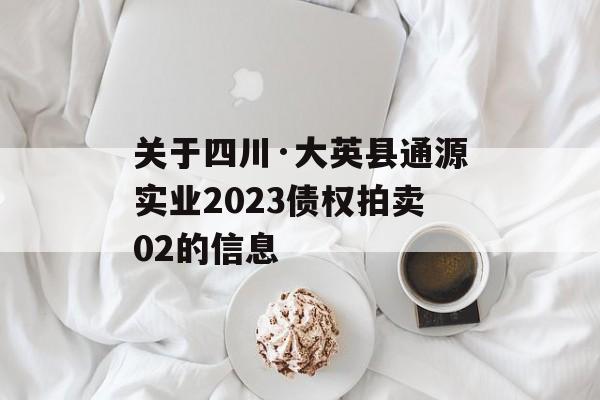 关于四川·大英县通源实业2023债权拍卖02的信息